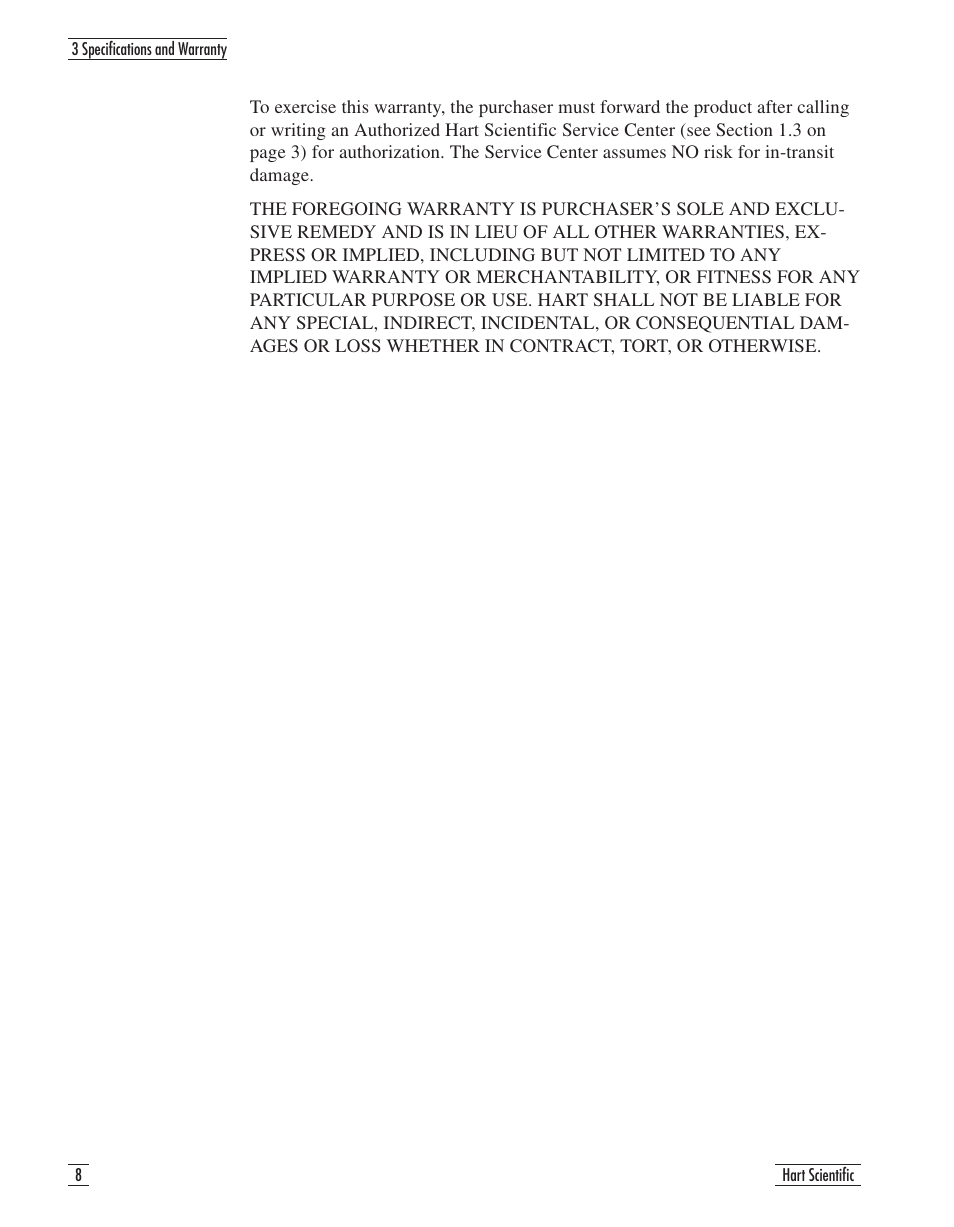 3 Specifications and Warranty

To exercise this warranty, the purchaser must forward the product after calling or writing an Authorized Hart Scientific Service Center (see Section 1.3 on page 3) for authorization. The Service Center assumes NO risk for in-transit damage.

THE FOREGOING WARRANTY IS PURCHASER'S SOLE AND EXCLUSIVE REMEDY AND IS IN LIEU OF ALL OTHER WARRANTIES, EXPRESS OR IMPLIED, INCLUDING BUT NOT LIMITED TO ANY IMPLIED WARRANTY OR MERCHANTABILITY, OR FITNESS FOR ANY PARTICULAR PURPOSE OR USE. HART SHALL NOT BE LIABLE FOR ANY SPECIAL, INDIRECT, INCIDENTAL, OR CONSEQUENTIAL DAMAGES OR LOSS WHETHER IN CONTRACT, TORT, OR OTHERWISE.

8

Hart Scientific